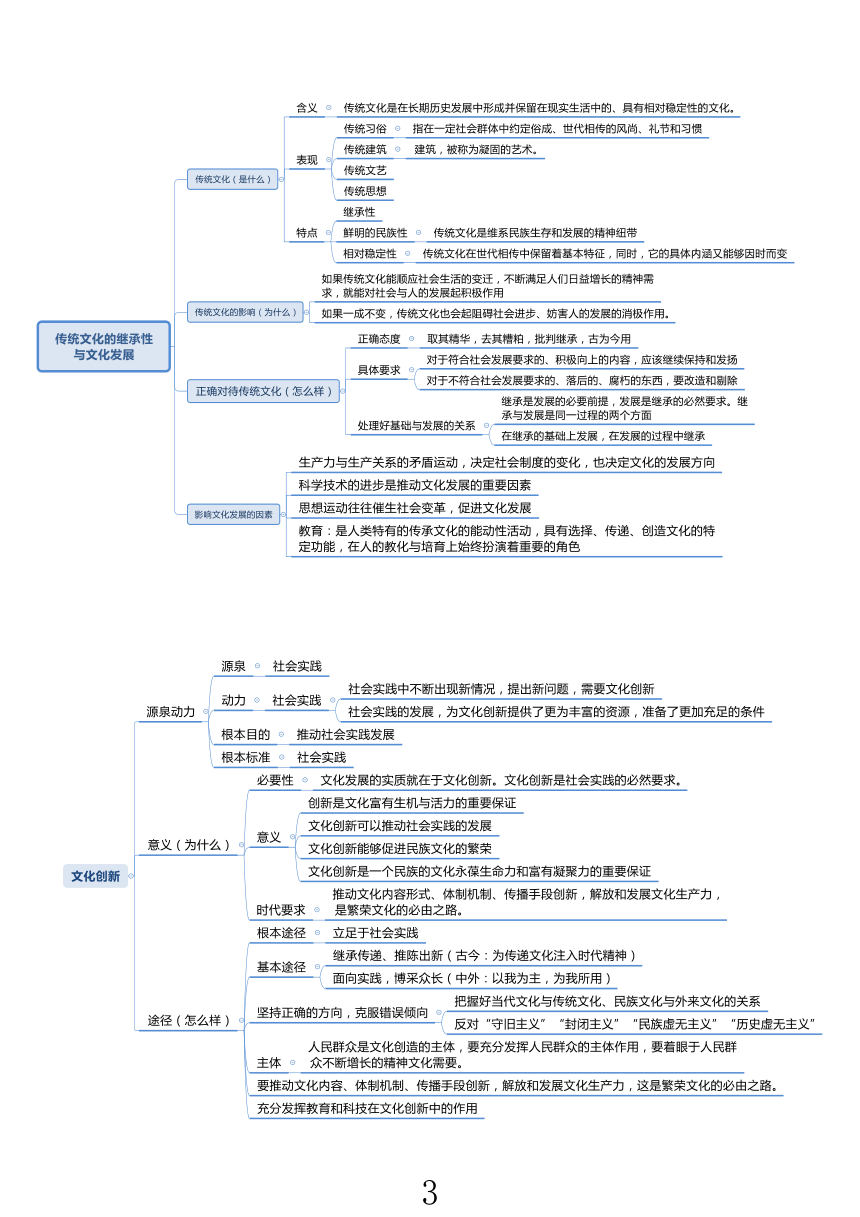 传统文化的继承性与文化发展

传统文化（是什么）

含义 传统文化是在长期历史发展中形成并保留在现实生活中的、具有相对稳定性的文化。

表现
传统习俗 指在一定社会群体中约定俗成、世代相传的风尚、礼节和习惯
传统建筑 建筑，被称为凝固的艺术。
传统文艺
传统思想

特点
继承性
鲜明的民族性 传统文化是维系民族生存和发展的精神纽带
相对稳定性 传统文化在世代相传中保留着基本特征，同时，它的具体内涵又能够因时而变

传统文化的影响（为什么）
如果传统文化能顺应社会生活的变迁，不断满足人们日益增长的精神需求，就能对社会与人的发展起积极作用
如果一成不变，传统文化也会起阻碍社会进步、妨害人的发展的消极作用。

正确对待传统文化（怎么样）
正确态度 取其精华，去其糟粕，批判继承，古为今用
具体要求
对于符合社会发展要求的、积极向上的内容，应该继续保持和发扬
对于不符合社会发展要求的、落后的、腐朽的东西，要改造和剔除
处理好基础与发展的关系
继承是发展的必要前提，发展是继承的必然要求。继承与发展是同一过程的两个方面
在继承的基础上发展，在发展的过程中继承

影响文化发展的因素
生产力与生产关系的矛盾运动，决定社会制度的变化，也决定文化的发展方向
科学技术的进步是推动文化发展的重要因素
思想运动往往催生社会变革，促进文化发展
教育：是人类特有的传承文化的能动性活动，具有选择、传递、创造文化的特定功能，在人的教化与培育上始终扮演着重要的角色

文化创新

源泉动力
源泉 社会实践
动力 社会实践
社会实践中不断出现新情况，提出新问题，需要文化创新
社会实践的发展，为文化创新提供了更为丰富的资源，准备了更加充足的条件
根本目的 推动社会实践发展
根本标准 社会实践

意义（为什么）
必要性 文化发展的实质就在于文化创新。文化创新是社会实践的必然要求。
意义
创新是文化富有生机与活力的重要保证
文化创新可以推动社会实践的发展
文化创新能够促进民族文化的繁荣
文化创新是一个民族的文化永葆生命力和富有凝聚力的重要保证
时代要求 推动文化内容形式、体制机制、传播手段创新，解放和发展文化生产力，是繁荣文化的必由之路。

途径（怎么样）
根本途径 立足于社会实践
基本途径
继承传递、推陈出新（古今：为传递文化注入时代精神）
面向实践，博采众长（中外：以我为主，为我所用）
坚持正确的方向，克服错误倾向
把握好当代文化与传统文化、民族文化与外来文化的关系
反对“守旧主义”“封闭主义”“民族虚无主义”“历史虚无主义”
主体 人民群众是文化创造的主体，要充分发挥人民群众的主体作用，要着眼于人民群众不断增长的精神文化需要。
要推动文化内容、体制机制、传播手段创新，解放和发展文化生产力，这是繁荣文化的必由之路。
充分发挥教育和科技在文化创新中的作用

3